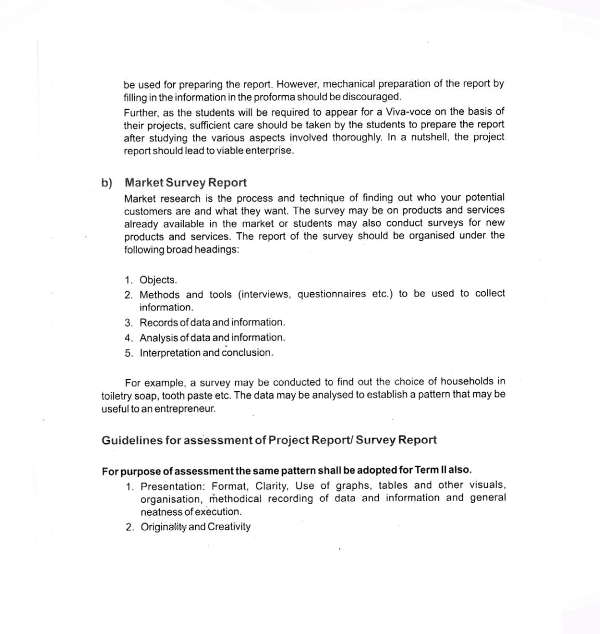 be used for preparing the report. However, mechanical preparation of the report by filling in the information in the proforma should be discouraged.

Further, as the students will be required to appear for a Viva-voce on the basis of their projects, sufficient care should be taken by the students to prepare the report after studying the various aspects involved thoroughly. In a nutshell, the project report should lead to viable enterprise.

b) Market Survey Report

Market research is the process and technique of finding out who your potential customers are and what they want. The survey may be on products and services already available in the market or students may also conduct surveys for new products and services. The report of the survey should be organised under the following broad headings:

1. Objects.
2. Methods and tools (interviews, questionnaires etc.) to be used to collect information.
3. Records of data and information.
4. Analysis of data and information.
5. Interpretation and conclusion.

For example, a survey may be conducted to find out the choice of households in toiletry soap, tooth paste etc. The data may be analysed to establish a pattern that may be useful to an entrepreneur.

Guidelines for assessment of Project Report/ Survey Report

For purpose of assessment the same pattern shall be adopted for Term II also.

1. Presentation: Format, Clarity, Use of graphs, tables and other visuals, organisation, methodical recording of data and information and general neatness of execution.
2. Originality and Creativity